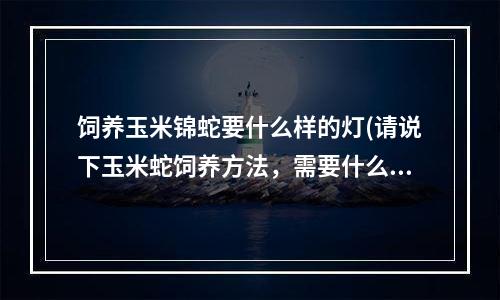 饲养玉米锦蛇要什么样的灯(请说下玉米蛇饲养方法，需要什么...